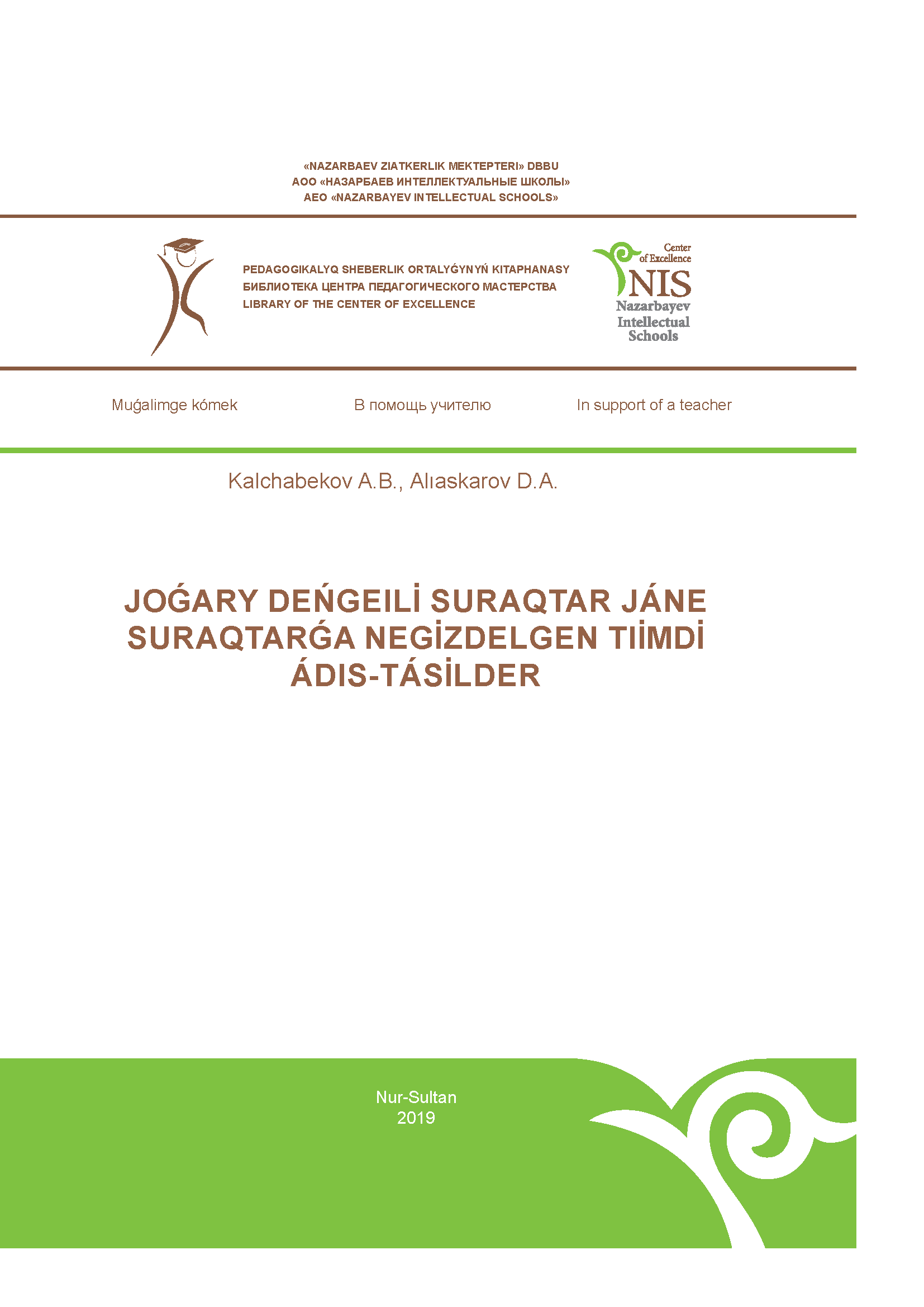 «NAZARBAEV ZIATKERLIK MEKTEPTERI» DBBU
АОО «НАЗАРБАЕВ ИНТЕЛЛЕКТУАЛЬНЫЕ ШКОЛЫ»
AEO «NAZARBAYEV INTELLECTUAL SCHOOLS»

PEDAGOGIKALYQ SHEBERLIK ORTALYǴYNYŃ KITAPHANASY
БИБЛИОТЕКА ЦЕНТРА ПЕДАГОГИЧЕСКОГО МАСТЕРСТВА
LIBRARY OF THE CENTER OF EXCELLENCE

Center of Excellence
NIS
Nazarbayev Intellectual Schools

Muǵalimge kómek

В помощь учителю

In support of a teacher

Kalchabekov A.B., Alıaskarov D.A.

JOǴARY DEŃGEILİ SURAQTAR JÁNE SURAQTARǴA NEGİZDELGEN TIİMDİ ÁDIS-TÁSİLDER

Nur-Sultan
2019